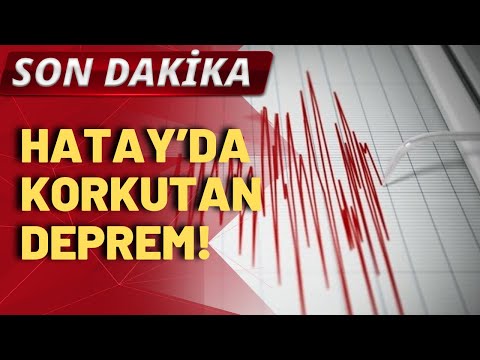 SON DAKİKA

HATAY'DA KORKUTAN DEPREM!